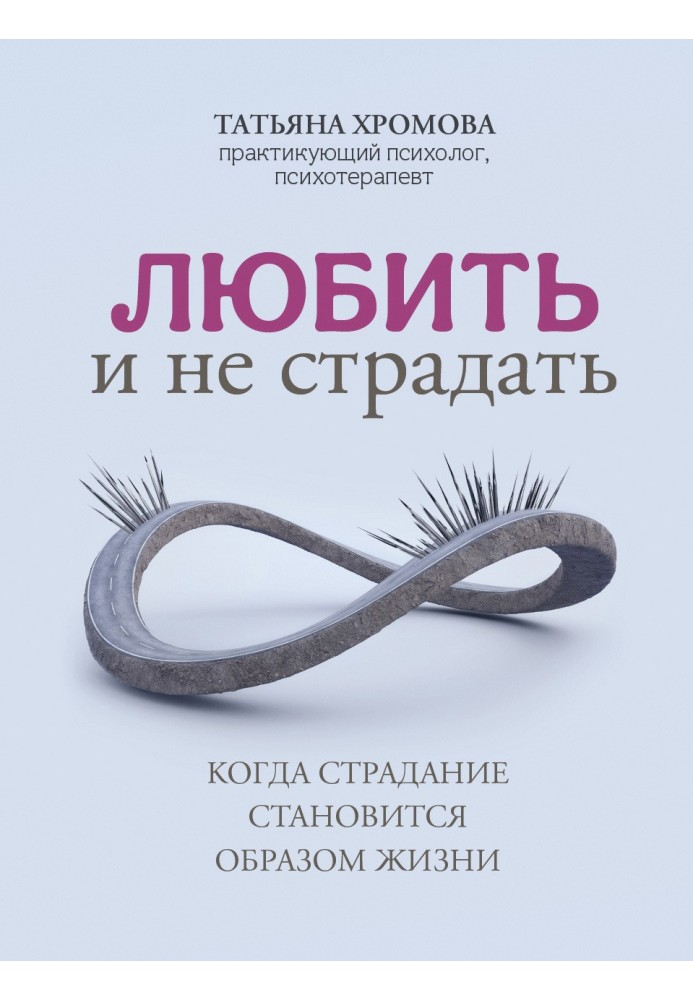 ТАТЬЯНА ХРОМОВА
практикующий психолог, психотерапевт

ЛЮБИТЬ
и не страдать

КОГДА СТРАДАНИЕ СТАНОВИТСЯ ОБРАЗОМ ЖИЗНИ